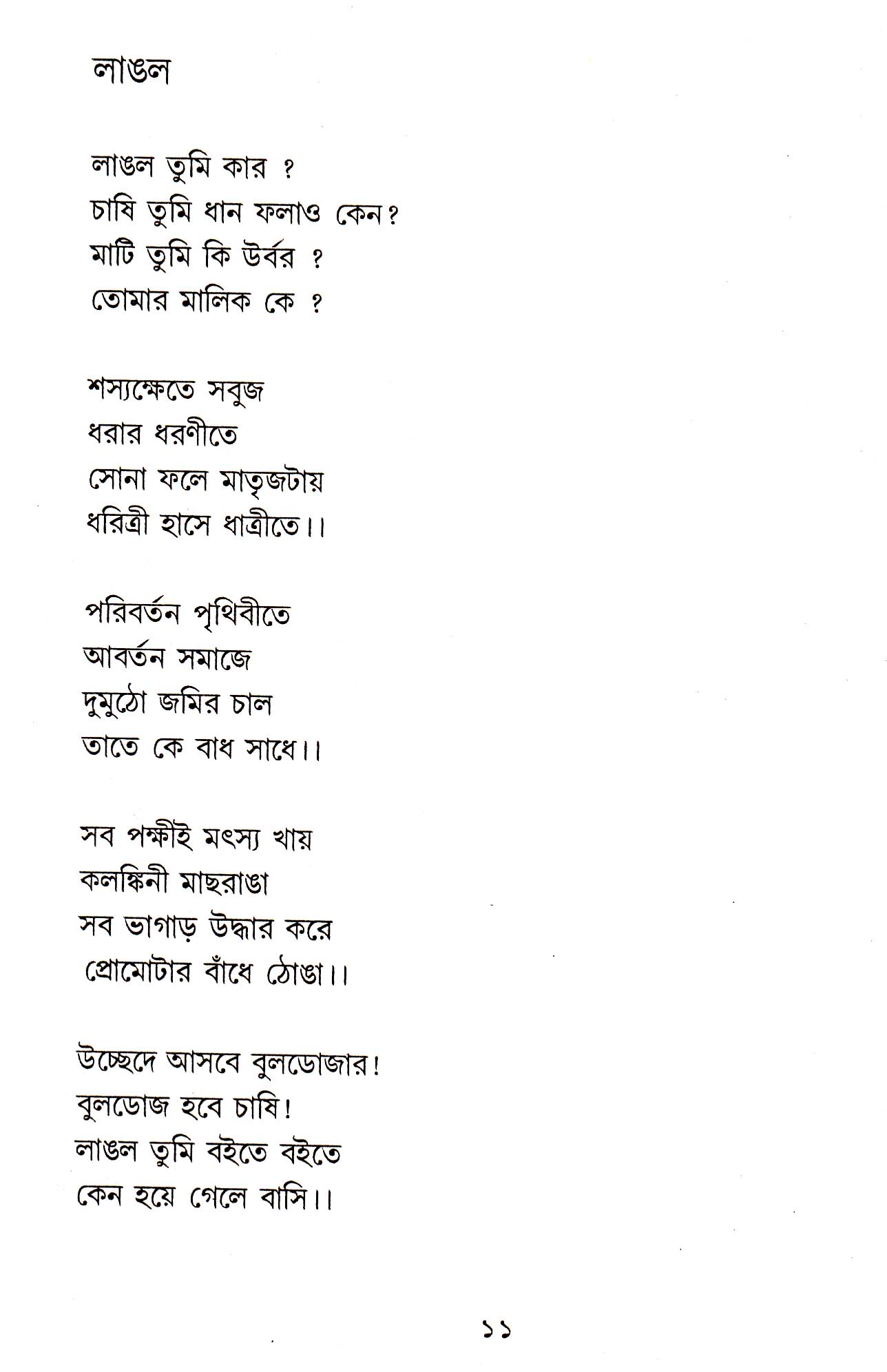 লাঙল

লাঙল তুমি কার ?
চাষি তুমি ধান ফলাও কেন?
মাটি তুমি কি উর্বর ?
তোমার মালিক কে ?

শস্যক্ষেতে সবুজ
ধরার ধরণীতে
সোনা ফলে মাতৃজটায়
ধরিত্রী হাসে ধাত্রীতে।।

পরিবর্তন পৃথিবীতে
আবর্তন সমাজে
দুমুঠো জমির চাল
তাতে কে বাধ সাধে।।

সব পক্ষীই মৎস্য খায়
কলঙ্কিনী মাছরাঙা
সব ভাগাড় উদ্ধার করে
প্রোমোটার বাঁধে ঠোঙা।।

উচ্ছেদে আসবে বুলডোজার!
বুলডোজ হবে চাষি!
লাঙল তুমি বইতে বইতে
কেন হয়ে গেলে বাসি।।

১১